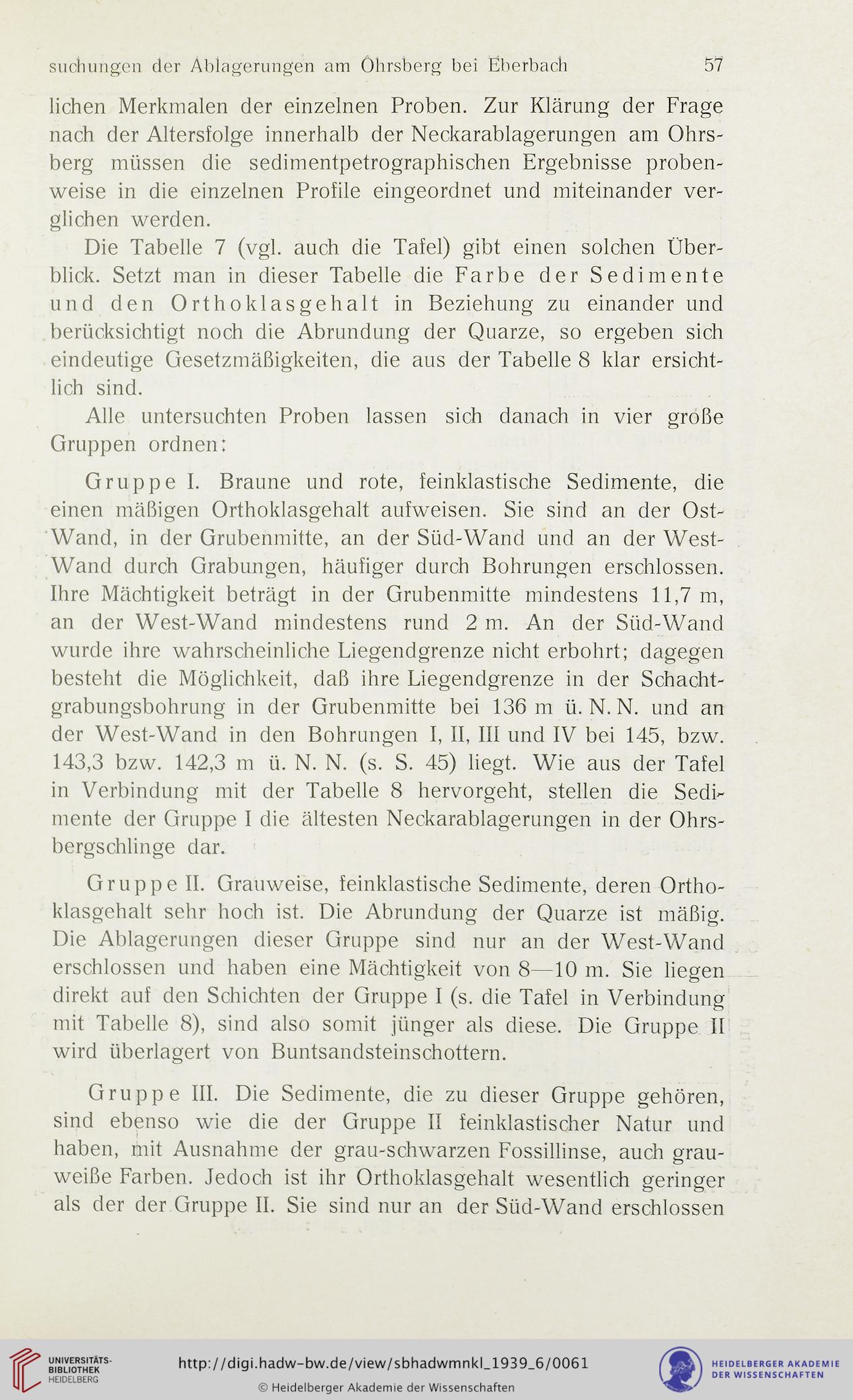 suchungen der Ablagerungen am Ohrsberg bei Eberbach 57

lichen Merkmalen der einzelnen Proben. Zur Klärung der Frage nach der Altersfolge innerhalb der Neckarablagerungen am Ohrsberg müssen die sedimentpetrographischen Ergebnisse probenweise in die einzelnen Profile eingeordnet und miteinander verglichen werden.

Die Tabelle 7 (vgl. auch die Tafel) gibt einen solchen Überblick. Setzt man in dieser Tabelle die Farbe der Sedimente und den Orthoklasgehalt in Beziehung zu einander und berücksichtigt noch die Abrundung der Quarze, so ergeben sich eindeutige Gesetzmäßigkeiten, die aus der Tabelle 8 klar ersichtlich sind.

Alle untersuchten Proben lassen sich danach in vier große Gruppen ordnen:

Gruppe I. Braune und rote, feinklastische Sedimente, die einen mäßigen Orthoklasgehalt aufweisen. Sie sind an der Ost-Wand, in der Grubenmitte, an der Süd-Wand und an der West-Wand durch Grabungen, häufiger durch Bohrungen erschlossen. Ihre Mächtigkeit beträgt in der Grubenmitte mindestens 11,7 m, an der West-Wand mindestens rund 2 m. An der Süd-Wand wurde ihre wahrscheinliche Liegendgrenze nicht erbohrt; dagegen besteht die Möglichkeit, daß ihre Liegendgrenze in der Schachtgrabungsbohrung in der Grubenmitte bei 136 m ü. N. N. und an der West-Wand in den Bohrungen I, II, III und IV bei 145, bzw. 143,3 bzw. 142,3 m ü. N. N. (s. S. 45) liegt. Wie aus der Tafel in Verbindung mit der Tabelle 8 hervorgeht, stellen die Sedimente der Gruppe I die ältesten Neckarablagerungen in der Ohrsbergschlinge dar.

Gruppe II. Grauweise, feinklastische Sedimente, deren Orthoklasgehalt sehr hoch ist. Die Abrundung der Quarze ist mäßig. Die Ablagerungen dieser Gruppe sind nur an der West-Wand erschlossen und haben eine Mächtigkeit von 8—10 m. Sie liegen direkt auf den Schichten der Gruppe I (s. die Tafel in Verbindung mit Tabelle 8), sind also somit jünger als diese. Die Gruppe II wird überlagert von Buntsandsteinschottern.

Gruppe III. Die Sedimente, die zu dieser Gruppe gehören, sind ebenso wie die der Gruppe II feinklastischer Natur und haben, mit Ausnahme der grau-schwarzen Fossillinse, auch grauweiße Farben. Jedoch ist ihr Orthoklasgehalt wesentlich geringer als der der Gruppe II. Sie sind nur an der Süd-Wand erschlossen

UNIVERSITÄTS-BIBLIOTHEK HEIDELBERG
http://digi.hadw-bw.de/view/sbhadwmnkl_1939_6/0061
© Heidelberger Akademie der Wissenschaften
HEIDELBERGER AKADEMIE DER WISSENSCHAFTEN